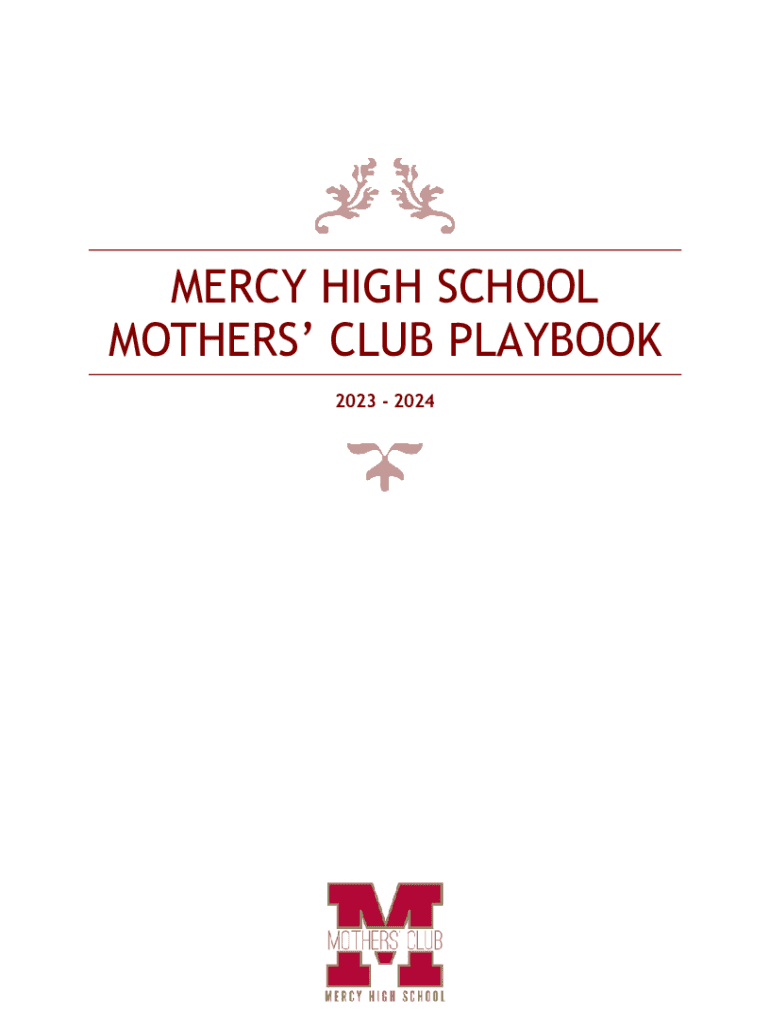 MERCY HIGH SCHOOL
MOTHERS' CLUB PLAYBOOK

2023 - 2024

M
MOTHERS' CLUB
MERCY HIGH SCHOOL